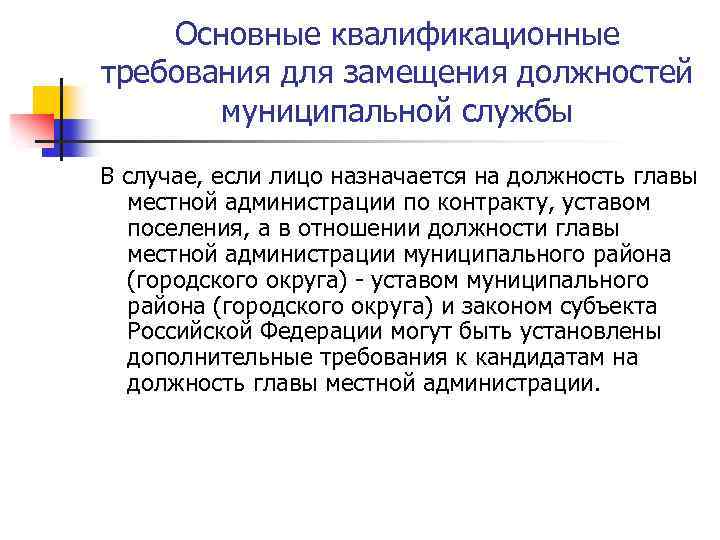 Основные квалификационные требования для замещения должностей муниципальной службы

В случае, если лицо назначается на должность главы местной администрации по контракту, уставом поселения, а в отношении должности главы местной администрации муниципального района (городского округа) - уставом муниципального района (городского округа) и законом субъекта Российской Федерации могут быть установлены дополнительные требования к кандидатам на должность главы местной администрации.